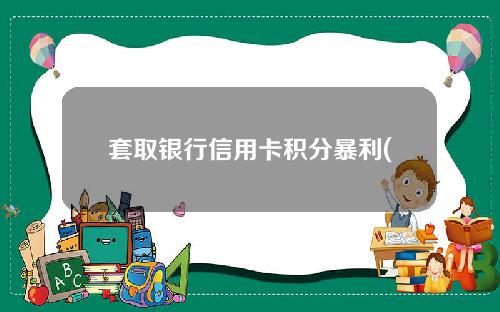 套取银行信用卡积分暴利(

A B C